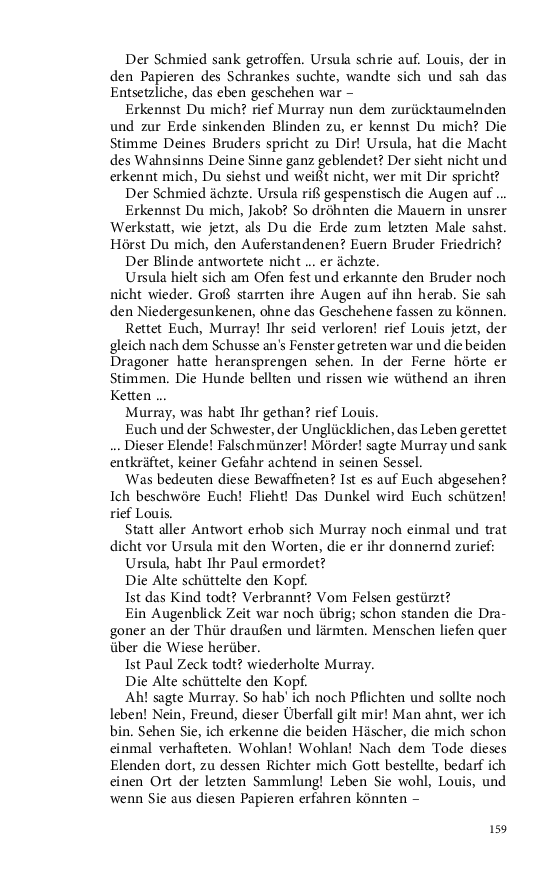 Der Schmied sank getroffen. Ursula schrie auf. Louis, der in den Papieren des Schrankes suchte, wandte sich und sah das Entsetzliche, das eben geschehen war –

Erkennst Du mich? rief Murray nun dem zurücktaumelnden und zur Erde sinkenden Blinden zu, er kennst Du mich? Die Stimme Deines Bruders spricht zu Dir! Ursula, hat die Macht des Wahnsinns Deine Sinne ganz geblendet? Der sieht nicht und erkennt mich, Du siehst und weißt nicht, wer mit Dir spricht?

Der Schmied ächzte. Ursula riß gespenstisch die Augen auf ...

Erkennst Du mich, Jakob? So dröhnten die Mauern in unsrer Werkstatt, wie jetzt, als Du die Erde zum letzten Male sahst. Hörst Du mich, den Auferstandenen? Euern Bruder Friedrich?

Der Blinde antwortete nicht ... er ächzte.

Ursula hielt sich am Ofen fest und erkannte den Bruder noch nicht wieder. Groß starrten ihre Augen auf ihn herab. Sie sah den Niedergesunkenen, ohne das Geschehene fassen zu können.

Rettet Euch, Murray! Ihr seid verloren! rief Louis jetzt, der gleich nach dem Schusse an's Fenster getreten war und die beiden Dragoner hatte heransprengen sehen. In der Ferne hörte er Stimmen. Die Hunde bellten und rissen wie wüthend an ihren Ketten ...

Murray, was habt Ihr gethan? rief Louis.

Euch und der Schwester, der Unglücklichen, das Leben gerettet ... Dieser Elende! Falschmünzer! Mörder! sagte Murray und sank entkräftet, keiner Gefahr achtend in seinen Sessel.

Was bedeuten diese Bewaffneten? Ist es auf Euch abgesehen? Ich beschwöre Euch! Flieht! Das Dunkel wird Euch schützen! rief Louis.

Statt aller Antwort erhob sich Murray noch einmal und trat dicht vor Ursula mit den Worten, die er ihr donnernd zurief:

Ursula, habt Ihr Paul ermordet?

Die Alte schüttelte den Kopf.

Ist das Kind todt? Verbrannt? Vom Felsen gestürzt?

Ein Augenblick Zeit war noch übrig; schon standen die Dragoner an der Thür draußen und lärmten. Menschen liefen quer über die Wiese herüber.

Ist Paul Zeck todt? wiederholte Murray.

Die Alte schüttelte den Kopf.

Ah! sagte Murray. So hab' ich noch Pflichten und sollte noch leben! Nein, Freund, dieser Überfall gilt mir! Man ahnt, wer ich bin. Sehen Sie, ich erkenne die beiden Häscher, die mich schon einmal verhafteten. Wohlan! Wohlan! Nach dem Tode dieses Elenden dort, zu dessen Richter mich Gott bestellte, bedarf ich einen Ort der letzten Sammlung! Leben Sie wohl, Louis, und wenn Sie aus diesen Papieren erfahren könnten –

159